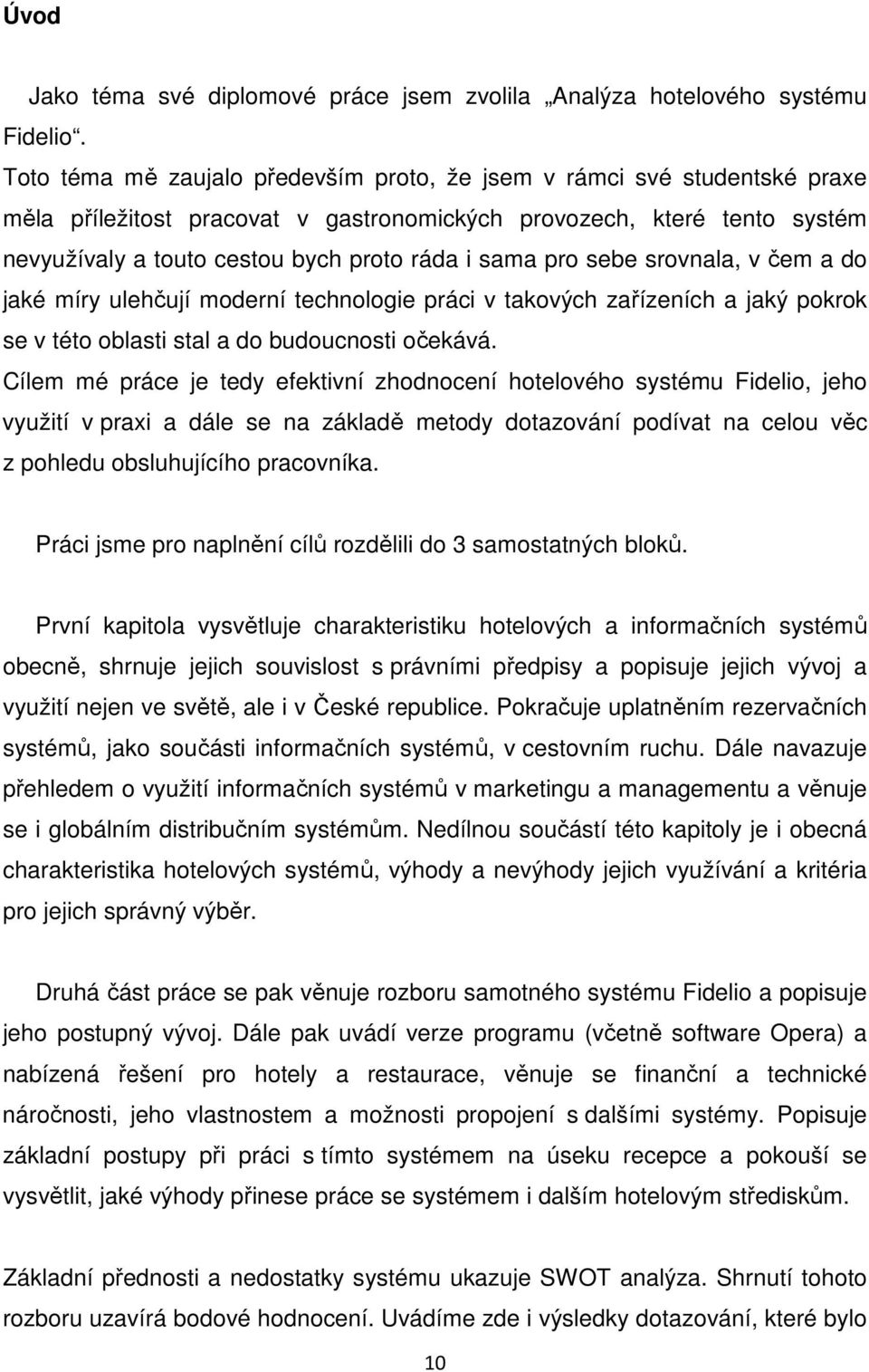 Úvod

Jako téma své diplomové práce jsem zvolila „Analýza hotelového systému Fidelio“.

Toto téma mě zaujalo především proto, že jsem v rámci své studentské praxe měla příležitost pracovat v gastronomických provozech, které tento systém nevyužívaly a touto cestou bych proto ráda i sama pro sebe srovnala, v čem a do jaké míry ulehčují moderní technologie práci v takových zařízeních a jaký pokrok se v této oblasti stal a do budoucnosti očekává.

Cílem mé práce je tedy efektivní zhodnocení hotelového systému Fidelio, jeho využití v praxi a dále se na základě metody dotazování podívat na celou věc z pohledu obsluhujícího pracovníka.

Práci jsme pro naplnění cílů rozdělili do 3 samostatných bloků.

První kapitola vysvětluje charakteristiku hotelových a informačních systémů obecně, shrnuje jejich souvislost s právními předpisy a popisuje jejich vývoj a využití nejen ve světě, ale i v České republice. Pokračuje uplatněním rezervačních systémů, jako součásti informačních systémů, v cestovním ruchu. Dále navazuje přehledem o využití informačních systémů v marketingu a managementu a věnuje se i globálním distribučním systémům. Nedílnou součástí této kapitoly je i obecná charakteristika hotelových systémů, výhody a nevýhody jejich využívání a kritéria pro jejich správný výběr.

Druhá část práce se pak věnuje rozboru samotného systému Fidelio a popisuje jeho postupný vývoj. Dále pak uvádí verze programu (včetně software Opera) a nabízená řešení pro hotely a restaurace, věnuje se finanční a technické náročnosti, jeho vlastnostem a možnosti propojení s dalšími systémy. Popisuje základní postupy při práci s tímto systémem na úseku recepce a pokouší se vysvětlit, jaké výhody přinese práce se systémem i dalším hotelovým střediskům.

Základní přednosti a nedostatky systému ukazuje SWOT analýza. Shrnutí tohoto rozboru uzavírá bodové hodnocení. Uvádíme zde i výsledky dotazování, které bylo

10